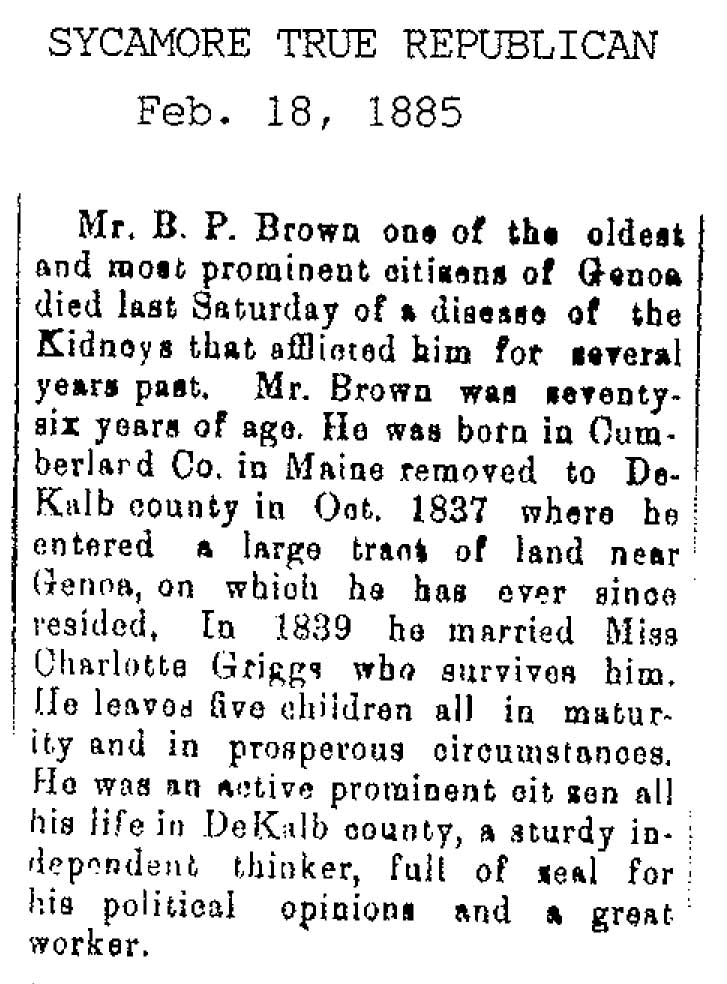 SYCAMORE TRUE REPUBLICAN
Feb. 18, 1885

Mr. B. P. Brown one of the oldest and most prominent citizens of Genoa died last Saturday of a disease of the Kidneys that afflicted him for several years past. Mr. Brown was seventy-six years of age. He was born in Cumberland Co. in Maine removed to DeKalb county in Oct. 1837 where he entered a large tract of land near Genoa, on which he has ever since resided. In 1839 he married Miss Charlotte Griggs who survives him. He leaves five children all in maturity and in prosperous circumstances. He was an active prominent cit zen all his life in DeKalb county, a sturdy independent thinker, full of zeal for his political opinions and a great worker.